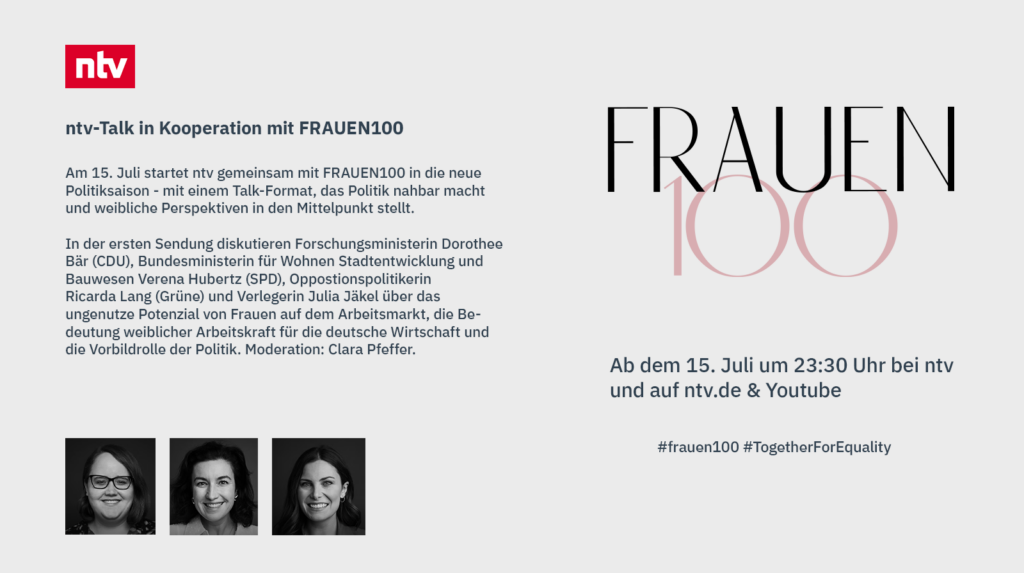 ntv

ntv-Talk in Kooperation mit FRAUEN100

Am 15. Juli startet ntv gemeinsam mit FRAUEN100 in die neue Politiksaison - mit einem Talk-Format, das Politik nahbar macht und weibliche Perspektiven in den Mittelpunkt stellt.

In der ersten Sendung diskutieren Forschungsministerin Dorothee Bär (CDU), Bundesministerin für Wohnen Stadtentwicklung und Bauwesen Verena Hubertz (SPD), Oppostionspolitikerin Ricarda Lang (Grüne) und Verlegerin Julia Jäkel über das ungenutze Potenzial von Frauen auf dem Arbeitsmarkt, die Bedeutung weiblicher Arbeitskraft für die deutsche Wirtschaft und die Vorbildrolle der Politik. Moderation: Clara Pfeffer.

FRAUEN
100

Ab dem 15. Juli um 23:30 Uhr bei ntv und auf ntv.de & Youtube

#frauen100 #TogetherForEquality